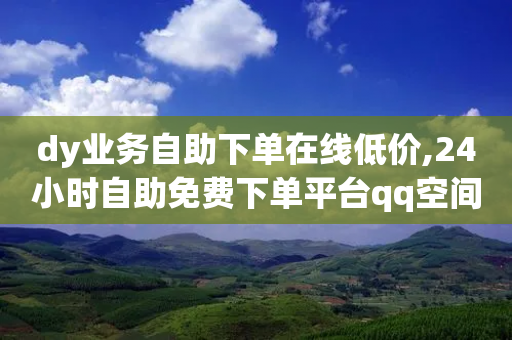 dy业务自助下单在线低价,24小时自助免费下单平台qq空间